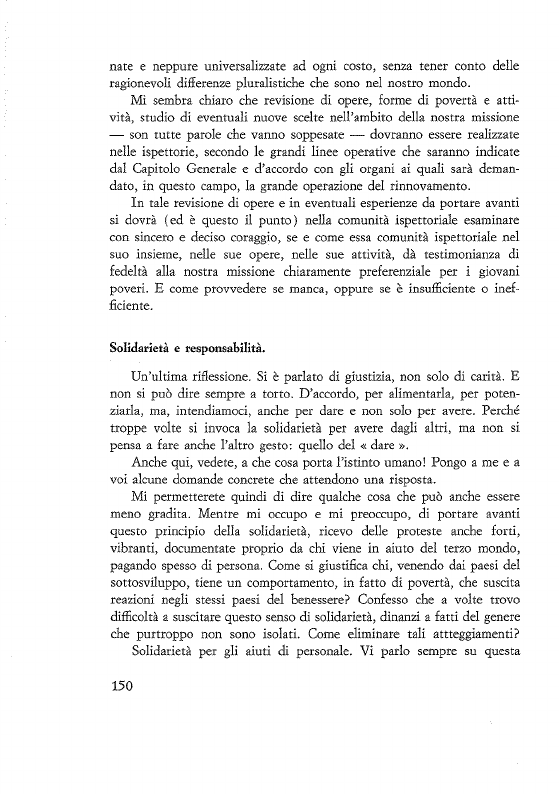 nate e neppure universalizzate ad ogni costo, senza tener conto delle ragionevoli differenze pluralistiche che sono nel nostro mondo.

Mi sembra chiaro che revisione di opere, forme di povertà e attività, studio di eventuali nuove scelte nell'ambito della nostra missione — son tutte parole che vanno soppesate — dovranno essere realizzate nelle ispettorie, secondo le grandi linee operative che saranno indicate dal Capitolo Generale e d'accordo con gli organi ai quali sarà demandato, in questo campo, la grande operazione del rinnovamento.

In tale revisione di opere e in eventuali esperienze da portare avanti si dovrà (ed è questo il punto) nella comunità ispettoriale esaminare con sincero e deciso coraggio, se e come essa comunità ispettoriale nel suo insieme, nelle sue opere, nelle sue attività, dà testimonianza di fedeltà alla nostra missione chiaramente preferenziale per i giovani poveri. E come provvedere se manca, oppure se è insufficiente o inefficiente.

Solidarietà e responsabilità.

Un'ultima riflessione. Si è parlato di giustizia, non solo di carità. E non si può dire sempre a torto. D'accordo, per alimentarla, per potenziarla, ma, intendiamoci, anche per dare e non solo per avere. Perché troppe volte si invoca la solidarietà per avere dagli altri, ma non si pensa a fare anche l'altro gesto: quello del « dare ».

Anche qui, vedete, a che cosa porta l'istinto umano! Pongo a me e a voi alcune domande concrete che attendono una risposta.

Mi permetterete quindi di dire qualche cosa che può anche essere meno gradita. Mentre mi occupo e mi preoccupo, di portare avanti questo principio della solidarietà, ricevo delle proteste anche forti, vibranti, documentate proprio da chi viene in aiuto del terzo mondo, pagando spesso di persona. Come si giustifica chi, venendo dai paesi del sottosviluppo, tiene un comportamento, in fatto di povertà, che suscita reazioni negli stessi paesi del benessere? Confesso che a volte trovo difficoltà a suscitare questo senso di solidarietà, dinanzi a fatti del genere che purtroppo non sono isolati. Come eliminare tali attteggiamenti?

Solidarietà per gli aiuti di personale. Vi parlo sempre su questa

150